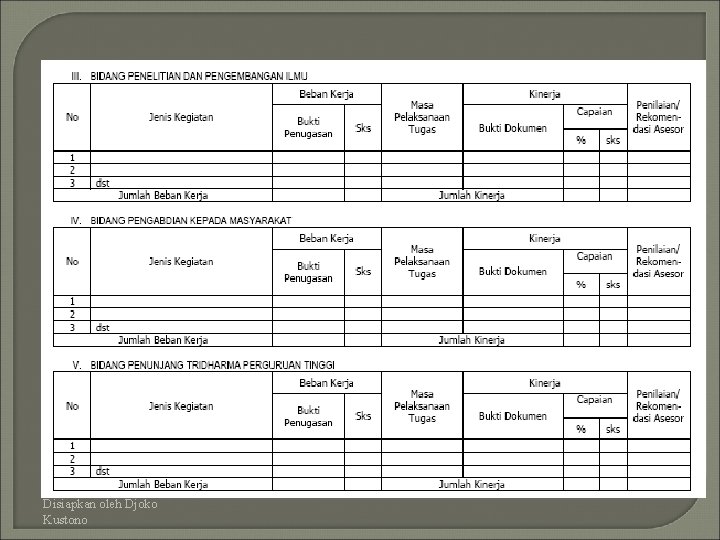 III. BIDANG PENELITIAN DAN PENGEMBANGAN ILMU

| No | Jenis Kegiatan | Beban Kerja: Bukti Penugasan | Beban Kerja: Sks | Masa Pelaksanaan Tugas | Kinerja: Bukti Dokumen | Kinerja: Capaian % | Kinerja: Capaian sks | Penilaian/ Rekomendasi Asesor |
|---|---|---|---|---|---|---|---|---|
| 1 | | | | | | | | |
| 2 | | | | | | | | |
| 3 | dst | | | | | | | |
| | Jumlah Beban Kerja | | | Jumlah Kinerja | | | | |

IV. BIDANG PENGABDIAN KEPADA MASYARAKAT

| No | Jenis Kegiatan | Beban Kerja: Bukti Penugasan | Beban Kerja: Sks | Masa Pelaksanaan Tugas | Kinerja: Bukti Dokumen | Kinerja: Capaian % | Kinerja: Capaian sks | Penilaian/ Rekomendasi Asesor |
|---|---|---|---|---|---|---|---|---|
| 1 | | | | | | | | |
| 2 | | | | | | | | |
| 3 | dst | | | | | | | |
| | Jumlah Beban Kerja | | | Jumlah Kinerja | | | | |

V. BIDANG PENUNJANG TRIDHARMA PERGURUAN TINGGI

| No | Jenis Kegiatan | Beban Kerja: Bukti Penugasan | Beban Kerja: Sks | Masa Pelaksanaan Tugas | Kinerja: Bukti Dokumen | Kinerja: Capaian % | Kinerja: Capaian sks | Penilaian/ Rekomendasi Asesor |
|---|---|---|---|---|---|---|---|---|
| 1 | | | | | | | | |
| 2 | | | | | | | | |
| 3 | dst | | | | | | | |
| | Jumlah Beban Kerja | | | Jumlah Kinerja | | | | |

Disiapkan oleh Djoko Kustono